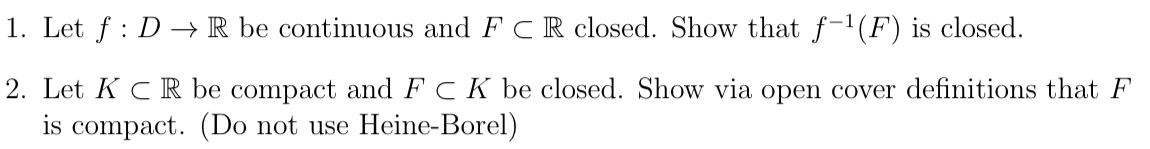 1. Let $f : D \to \mathbb{R}$ be continuous and $F \subset \mathbb{R}$ closed. Show that $f^{-1}(F)$ is closed.

2. Let $K \subset \mathbb{R}$ be compact and $F \subset K$ be closed. Show via open cover definitions that $F$ is compact. (Do not use Heine-Borel)